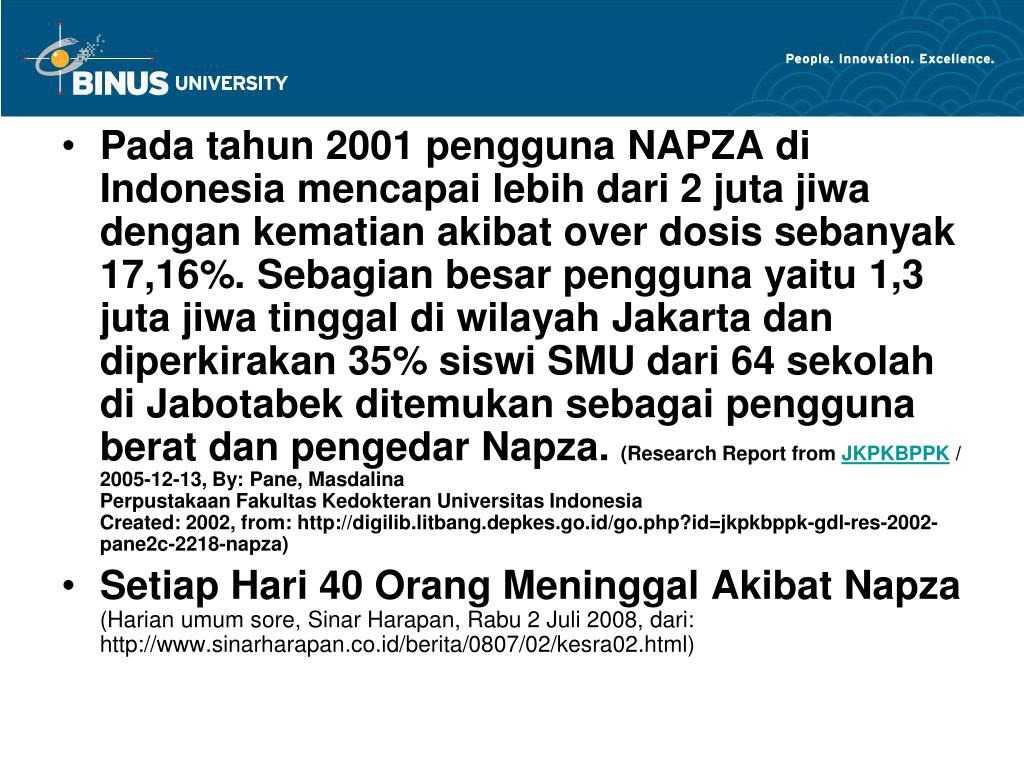 BINUS UNIVERSITY

People. Innovation. Excellence.

• Pada tahun 2001 pengguna NAPZA di Indonesia mencapai lebih dari 2 juta jiwa dengan kematian akibat over dosis sebanyak 17,16%. Sebagian besar pengguna yaitu 1,3 juta jiwa tinggal di wilayah Jakarta dan diperkirakan 35% siswi SMU dari 64 sekolah di Jabotabek ditemukan sebagai pengguna berat dan pengedar Napza. (Research Report from JKPKBPPK / 2005-12-13, By: Pane, Masdalina
Perpustakaan Fakultas Kedokteran Universitas Indonesia
Created: 2002, from: http://digilib.litbang.depkes.go.id/go.php?id=jkpkbppk-gdl-res-2002-pane2c-2218-napza)

• Setiap Hari 40 Orang Meninggal Akibat Napza (Harian umum sore, Sinar Harapan, Rabu 2 Juli 2008, dari: http://www.sinarharapan.co.id/berita/0807/02/kesra02.html)